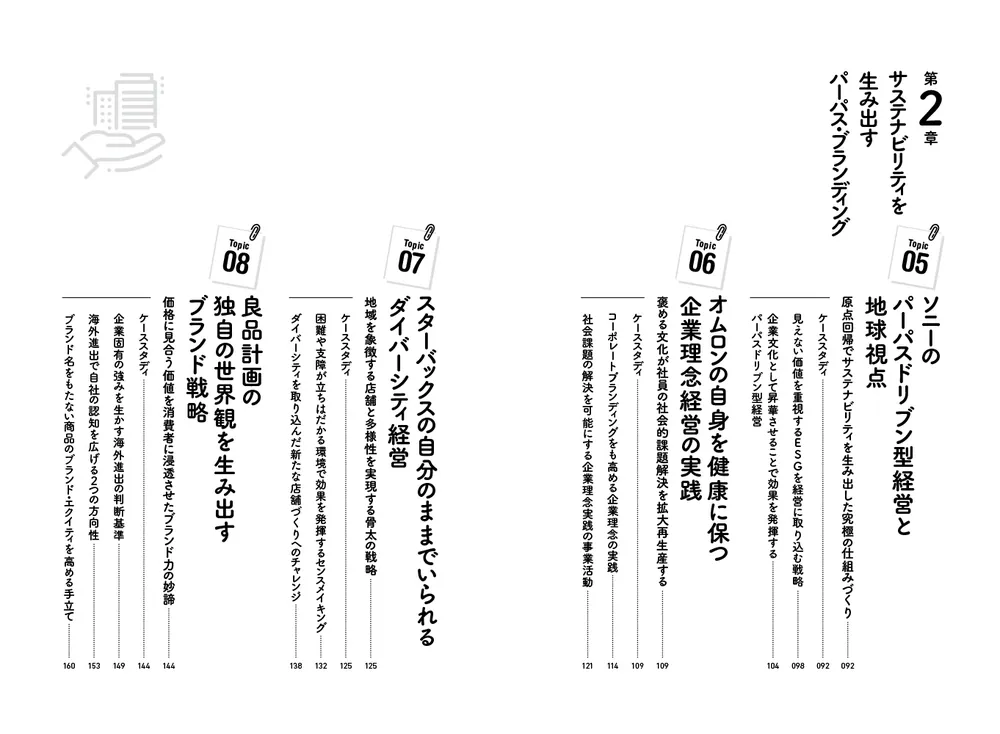 第2章
サステナビリティを生み出すパーパス・ブランディング

Topic 05
ソニーのパーパスドリブン型経営と地球視点
原点回帰でサステナビリティを生み出した究極の仕組みづくり 092
ケーススタディ 092
見えない価値を重視するESGを経営に取り込む戦略 098
企業文化として昇華させることで効果を発揮するパーパスドリブン型経営 104

Topic 06
オムロンの自身を健康に保つ企業理念経営の実践
褒める文化が社員の社会的課題解決を拡大再生産する 109
ケーススタディ 109
コーポレートブランディングをも高める企業理念の実践 114
社会課題の解決を可能にする企業理念実践の事業活動 121

Topic 07
スターバックスの自分のままでいられるダイバーシティ経営
地域を象徴する店舗と多様性を実現する骨太の戦略 125
ケーススタディ 125
困難や支障が立ちはだかる環境で効果を発揮するセンスメイキング 132
ダイバーシティを取り込んだ新たな店舗づくりへのチャレンジ 138

Topic 08
良品計画の独自の世界観を生み出すブランド戦略
価格に見合う価値を消費者に浸透させたブランド力の妙諦 144
ケーススタディ 144
企業固有の強みを生かす海外進出の判断基準 149
海外進出で自社の認知を広げる2つの方向性 153
ブランド名をもたない商品のブランド・エクイティを高める手立て 160